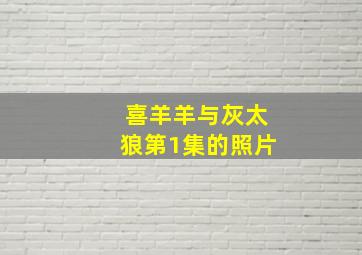 喜羊羊与灰太狼第1集的照片